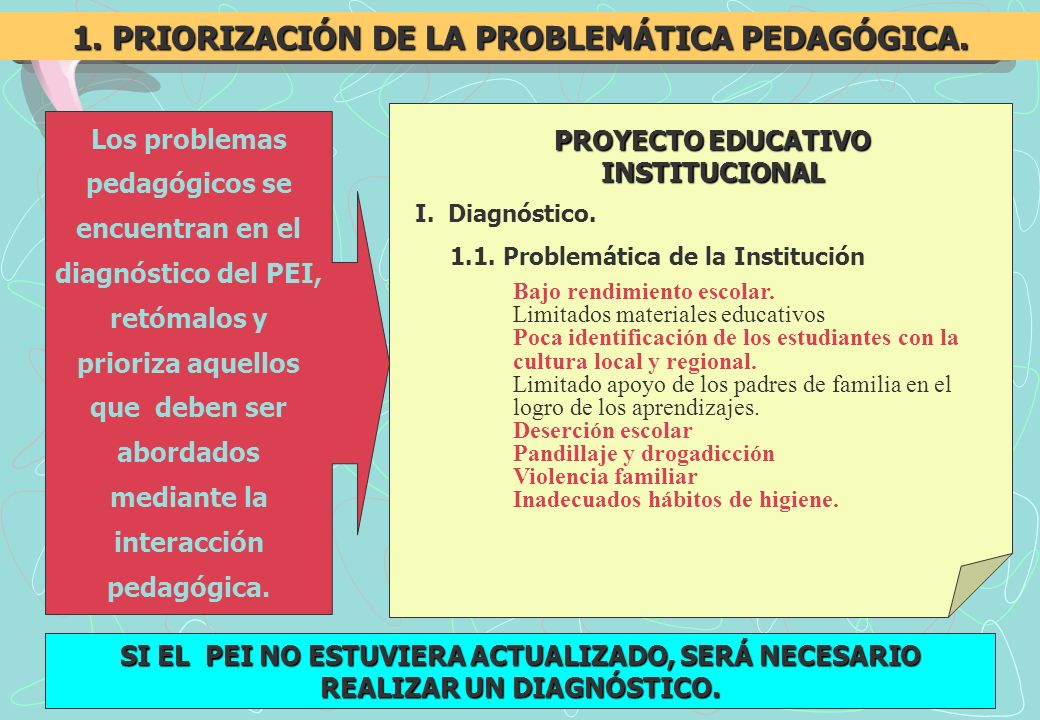 1. PRIORIZACIÓN DE LA PROBLEMÁTICA PEDAGÓGICA.

Los problemas pedagógicos se encuentran en el diagnóstico del PEI, retómalos y prioriza aquellos que deben ser abordados mediante la interacción pedagógica.

PROYECTO EDUCATIVO INSTITUCIONAL

I. Diagnóstico.

1.1. Problemática de la Institución

Bajo rendimiento escolar.
Limitados materiales educativos
Poca identificación de los estudiantes con la cultura local y regional.
Limitado apoyo de los padres de familia en el logro de los aprendizajes.
Deserción escolar
Pandillaje y drogadicción
Violencia familiar
Inadecuados hábitos de higiene.

SI EL PEI NO ESTUVIERA ACTUALIZADO, SERÁ NECESARIO REALIZAR UN DIAGNÓSTICO.